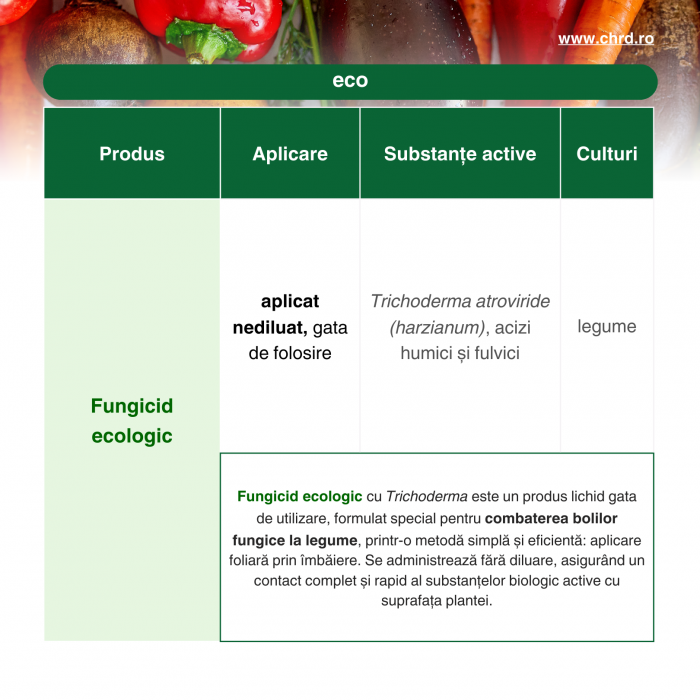 www.chrd.ro

eco

| Produs | Aplicare | Substanțe active | Culturi |
|---|---|---|---|
| Fungicid ecologic | aplicat nediluat, gata de folosire | Trichoderma atroviride (harzianum), acizi humici și fulvici | legume |
| | Fungicid ecologic cu Trichoderma este un produs lichid gata de utilizare, formulat special pentru combaterea bolilor fungice la legume, printr-o metodă simplă și eficientă: aplicare foliară prin îmbăiere. Se administrează fără diluare, asigurând un contact complet și rapid al substanțelor biologic active cu suprafața plantei. | | |